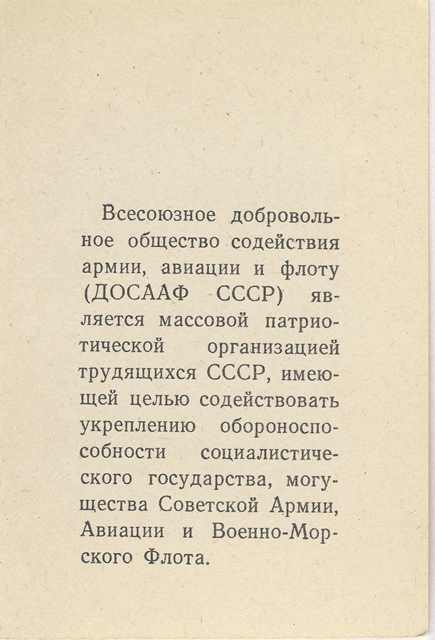 Всесоюзное добровольное общество содействия армии, авиации и флоту (ДОСААФ СССР) является массовой патриотической организацией трудящихся СССР, имеющей целью содействовать укреплению обороноспособности социалистического государства, могущества Советской Армии, Авиации и Военно-Морского Флота.